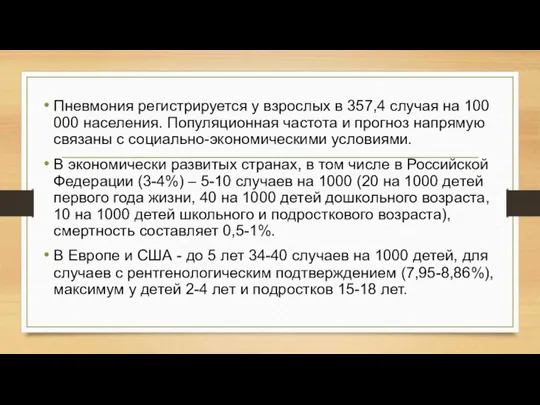 • Пневмония регистрируется у взрослых в 357,4 случая на 100 000 населения. Популяционная частота и прогноз напрямую связаны с социально-экономическими условиями.

• В экономически развитых странах, в том числе в Российской Федерации (3-4%) – 5-10 случаев на 1000 (20 на 1000 детей первого года жизни, 40 на 1000 детей дошкольного возраста, 10 на 1000 детей школьного и подросткового возраста), смертность составляет 0,5-1%.

• В Европе и США - до 5 лет 34-40 случаев на 1000 детей, для случаев с рентгенологическим подтверждением (7,95-8,86%), максимум у детей 2-4 лет и подростков 15-18 лет.